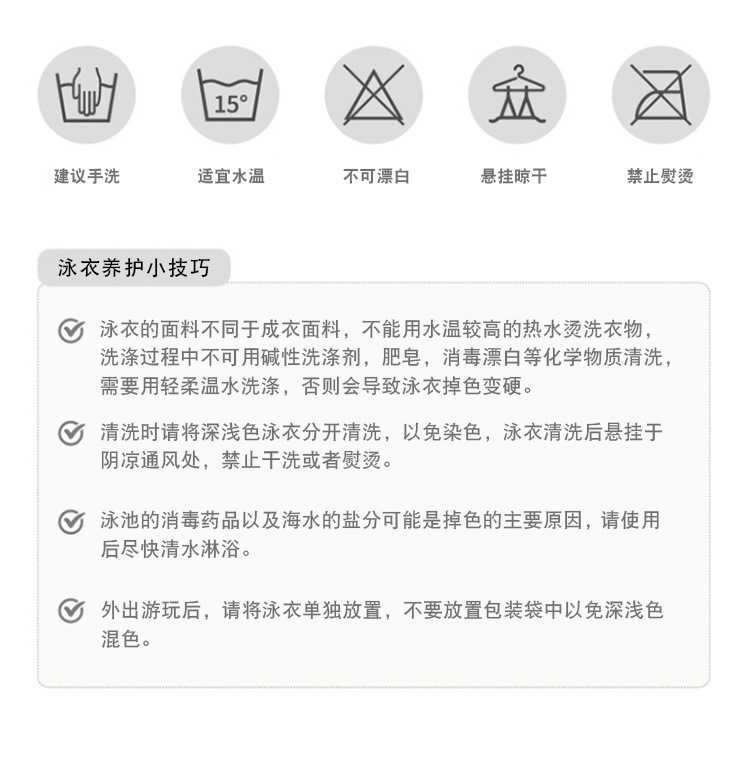 15°

建议手洗　适宜水温　不可漂白　悬挂晾干　禁止熨烫

泳衣养护小技巧

泳衣的面料不同于成衣面料，不能用水温较高的热水烫洗衣物，洗涤过程中不可用碱性洗涤剂，肥皂，消毒漂白等化学物质清洗，需要用轻柔温水洗涤，否则会导致泳衣掉色变硬。

清洗时请将深浅色泳衣分开清洗，以免染色，泳衣清洗后悬挂于阴凉通风处，禁止干洗或者熨烫。

泳池的消毒药品以及海水的盐分可能是掉色的主要原因，请使用后尽快清水淋浴。

外出游玩后，请将泳衣单独放置，不要放置包装袋中以免深浅色混色。